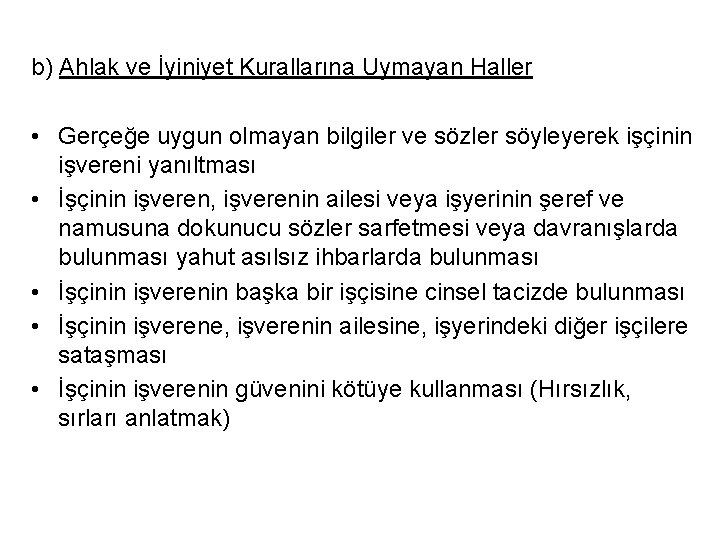 b) Ahlak ve İyiniyet Kurallarına Uymayan Haller

• Gerçeğe uygun olmayan bilgiler ve sözler söyleyerek işçinin işvereni yanıltması
• İşçinin işveren, işverenin ailesi veya işyerinin şeref ve namusuna dokunucu sözler sarfetmesi veya davranışlarda bulunması yahut asılsız ihbarlarda bulunması
• İşçinin işverenin başka bir işçisine cinsel tacizde bulunması
• İşçinin işverene, işverenin ailesine, işyerindeki diğer işçilere sataşması
• İşçinin işverenin güvenini kötüye kullanması (Hırsızlık, sırları anlatmak)